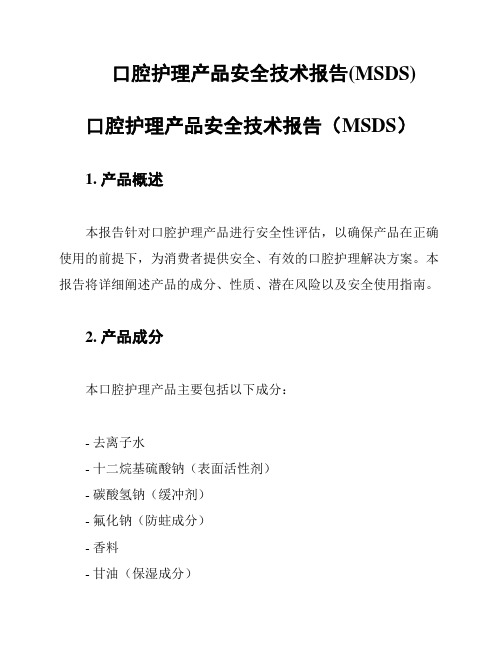 口腔护理产品安全技术报告(MSDS)

口腔护理产品安全技术报告（MSDS）

1. 产品概述

本报告针对口腔护理产品进行安全性评估，以确保产品在正确使用的前提下，为消费者提供安全、有效的口腔护理解决方案。本报告将详细阐述产品的成分、性质、潜在风险以及安全使用指南。

2. 产品成分

本口腔护理产品主要包括以下成分：

- 去离子水
- 十二烷基硫酸钠（表面活性剂）
- 碳酸氢钠（缓冲剂）
- 氟化钠（防蛀成分）
- 香料
- 甘油（保湿成分）